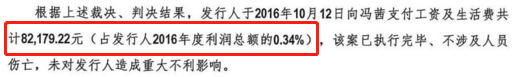 根据上述裁决、判决结果，发行人于2016年10月12日向冯茜支付工资及生活费共计82,179.22元（占发行人2016年度利润总额的0.34%），该案已执行完毕、不涉及人员伤亡，未对发行人造成重大不利影响。